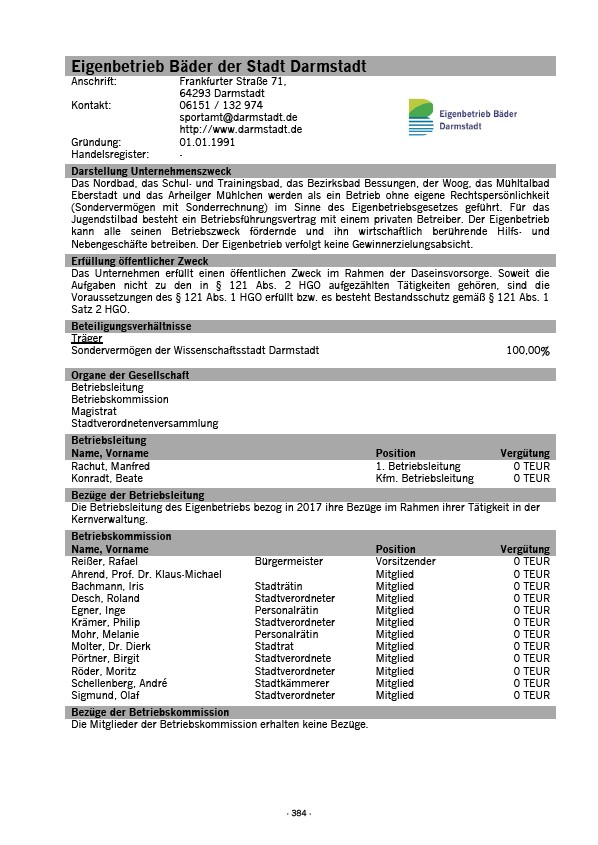 Eigenbetrieb Bäder der Stadt Darmstadt

Anschrift: Frankfurter Straße 71, 64293 Darmstadt
Kontakt: 06151 / 132 974
sportamt@darmstadt.de
http://www.darmstadt.de
Gründung: 01.01.1991
Handelsregister: -

Eigenbetrieb Bäder Darmstadt

Darstellung Unternehmenszweck
Das Nordbad, das Schul- und Trainingsbad, das Bezirksbad Bessungen, der Woog, das Mühltalbad Eberstadt und das Arheilger Mühlchen werden als ein Betrieb ohne eigene Rechtspersönlichkeit (Sondervermögen mit Sonderrechnung) im Sinne des Eigenbetriebsgesetzes geführt. Für das Jugendstilbad besteht ein Betriebsführungsvertrag mit einem privaten Betreiber. Der Eigenbetrieb kann alle seinen Betriebszweck fördernde und ihn wirtschaftlich berührende Hilfs- und Nebengeschäfte betreiben. Der Eigenbetrieb verfolgt keine Gewinnerzielungsabsicht.

Erfüllung öffentlicher Zweck
Das Unternehmen erfüllt einen öffentlichen Zweck im Rahmen der Daseinsvorsorge. Soweit die Aufgaben nicht zu den in § 121 Abs. 2 HGO aufgezählten Tätigkeiten gehören, sind die Voraussetzungen des § 121 Abs. 1 HGO erfüllt bzw. es besteht Bestandsschutz gemäß § 121 Abs. 1 Satz 2 HGO.

Beteiligungsverhältnisse
Träger
Sondervermögen der Wissenschaftsstadt Darmstadt 100,00%

Organe der Gesellschaft
Betriebsleitung
Betriebskommission
Magistrat
Stadtverordnetenversammlung

Betriebsleitung
| Name, Vorname | Position | Vergütung |
|---|---|---|
| Rachut, Manfred | 1. Betriebsleitung | 0 TEUR |
| Konradt, Beate | Kfm. Betriebsleitung | 0 TEUR |

Bezüge der Betriebsleitung
Die Betriebsleitung des Eigenbetriebs bezog in 2017 ihre Bezüge im Rahmen ihrer Tätigkeit in der Kernverwaltung.

Betriebskommission
| Name, Vorname | | Position | Vergütung |
|---|---|---|---|
| Reißer, Rafael | Bürgermeister | Vorsitzender | 0 TEUR |
| Ahrend, Prof. Dr. Klaus-Michael | | Mitglied | 0 TEUR |
| Bachmann, Iris | Stadträtin | Mitglied | 0 TEUR |
| Desch, Roland | Stadtverordneter | Mitglied | 0 TEUR |
| Egner, Inge | Personalrätin | Mitglied | 0 TEUR |
| Krämer, Philip | Stadtverordneter | Mitglied | 0 TEUR |
| Mohr, Melanie | Personalrätin | Mitglied | 0 TEUR |
| Molter, Dr. Dierk | Stadtrat | Mitglied | 0 TEUR |
| Pörtner, Birgit | Stadtverordnete | Mitglied | 0 TEUR |
| Röder, Moritz | Stadtverordneter | Mitglied | 0 TEUR |
| Schellenberg, André | Stadtkämmerer | Mitglied | 0 TEUR |
| Sigmund, Olaf | Stadtverordneter | Mitglied | 0 TEUR |

Bezüge der Betriebskommission
Die Mitglieder der Betriebskommission erhalten keine Bezüge.

- 384 -